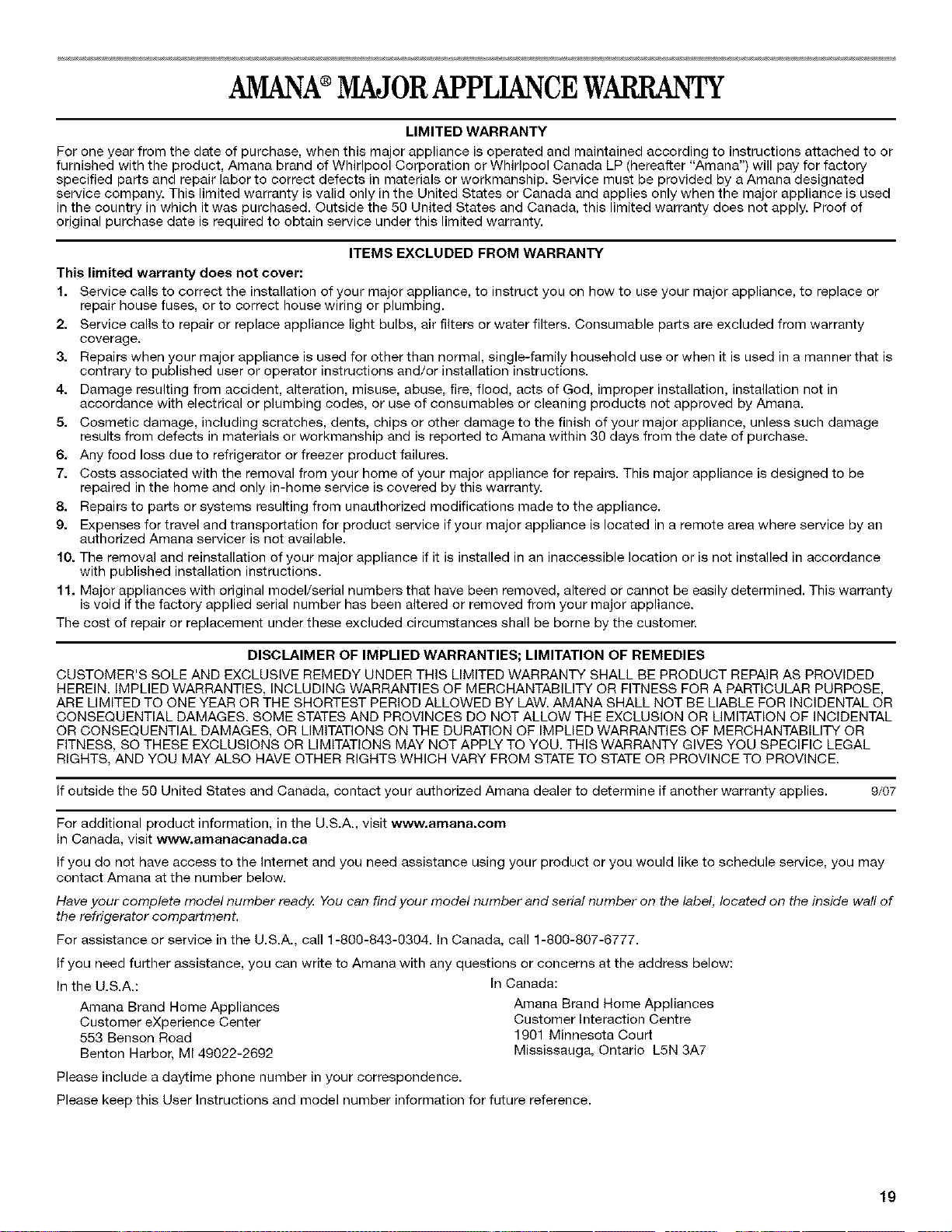 AMANA® MAJOR APPLIANCE WARRANTY

LIMITED WARRANTY

For one year from the date of purchase, when this major appliance is operated and maintained according to instructions attached to or furnished with the product, Amana brand of Whirlpool Corporation or Whirlpool Canada LP (hereafter "Amana") will pay for factory specified parts and repair labor to correct defects in materials or workmanship. Service must be provided by a Amana designated service company. This limited warranty is valid only in the United States or Canada and applies only when the major appliance is used in the country in which it was purchased. Outside the 50 United States and Canada, this limited warranty does not apply. Proof of original purchase date is required to obtain service under this limited warranty.

ITEMS EXCLUDED FROM WARRANTY

This limited warranty does not cover:

1. Service calls to correct the installation of your major appliance, to instruct you on how to use your major appliance, to replace or repair house fuses, or to correct house wiring or plumbing.
2. Service calls to repair or replace appliance light bulbs, air filters or water filters. Consumable parts are excluded from warranty coverage.
3. Repairs when your major appliance is used for other than normal, single-family household use or when it is used in a manner that is contrary to published user or operator instructions and/or installation instructions.
4. Damage resulting from accident, alteration, misuse, abuse, fire, flood, acts of God, improper installation, installation not in accordance with electrical or plumbing codes, or use of consumables or cleaning products not approved by Amana.
5. Cosmetic damage, including scratches, dents, chips or other damage to the finish of your major appliance, unless such damage results from defects in materials or workmanship and is reported to Amana within 30 days from the date of purchase.
6. Any food loss due to refrigerator or freezer product failures.
7. Costs associated with the removal from your home of your major appliance for repairs. This major appliance is designed to be repaired in the home and only in-home service is covered by this warranty.
8. Repairs to parts or systems resulting from unauthorized modifications made to the appliance.
9. Expenses for travel and transportation for product service if your major appliance is located in a remote area where service by an authorized Amana servicer is not available.
10. The removal and reinstallation of your major appliance if it is installed in an inaccessible location or is not installed in accordance with published installation instructions.
11. Major appliances with original model/serial numbers that have been removed, altered or cannot be easily determined. This warranty is void if the factory applied serial number has been altered or removed from your major appliance.

The cost of repair or replacement under these excluded circumstances shall be borne by the customer.

DISCLAIMER OF IMPLIED WARRANTIES; LIMITATION OF REMEDIES

CUSTOMER'S SOLE AND EXCLUSIVE REMEDY UNDER THIS LIMITED WARRANTY SHALL BE PRODUCT REPAIR AS PROVIDED HEREIN. IMPLIED WARRANTIES, INCLUDING WARRANTIES OF MERCHANTABILITY OR FITNESS FOR A PARTICULAR PURPOSE, ARE LIMITED TO ONE YEAR OR THE SHORTEST PERIOD ALLOWED BY LAW. AMANA SHALL NOT BE LIABLE FOR INCIDENTAL OR CONSEQUENTIAL DAMAGES. SOME STATES AND PROVINCES DO NOT ALLOW THE EXCLUSION OR LIMITATION OF INCIDENTAL OR CONSEQUENTIAL DAMAGES, OR LIMITATIONS ON THE DURATION OF IMPLIED WARRANTIES OF MERCHANTABILITY OR FITNESS, SO THESE EXCLUSIONS OR LIMITATIONS MAY NOT APPLY TO YOU. THIS WARRANTY GIVES YOU SPECIFIC LEGAL RIGHTS, AND YOU MAY ALSO HAVE OTHER RIGHTS WHICH VARY FROM STATE TO STATE OR PROVINCE TO PROVINCE.

If outside the 50 United States and Canada, contact your authorized Amana dealer to determine if another warranty applies. 9/07

For additional product information, in the U.S.A., visit www.amana.com
In Canada, visit www.amanacanada.ca

If you do not have access to the Internet and you need assistance using your product or you would like to schedule service, you may contact Amana at the number below.

Have your complete model number ready. You can find your model number and serial number on the label, located on the inside wall of the refrigerator compartment.

For assistance or service in the U.S.A., call 1-800-843-0304. In Canada, call 1-800-807-6777.

If you need further assistance, you can write to Amana with any questions or concerns at the address below:

In the U.S.A.:
Amana Brand Home Appliances
Customer eXperience Center
553 Benson Road
Benton Harbor, MI 49022-2692

In Canada:
Amana Brand Home Appliances
Customer Interaction Centre
1901 Minnesota Court
Mississauga, Ontario L5N 3A7

Please include a daytime phone number in your correspondence.

Please keep this User Instructions and model number information for future reference.

19